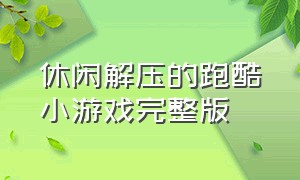 休闲解压的跑酷小游戏完整版